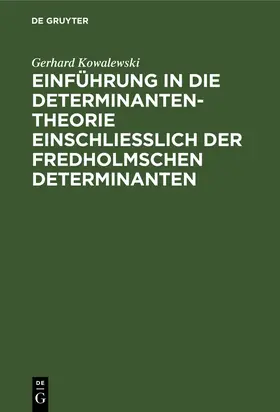 DE GRUYTER

Gerhard Kowalewski

EINFÜHRUNG IN DIE DETERMINANTENTHEORIE EINSCHLIESSLICH DER FREDHOLMSCHEN DETERMINANTEN

DE
G